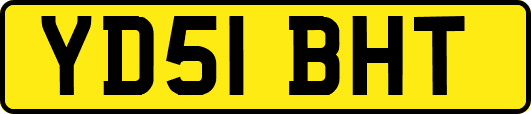 YD51 BHT